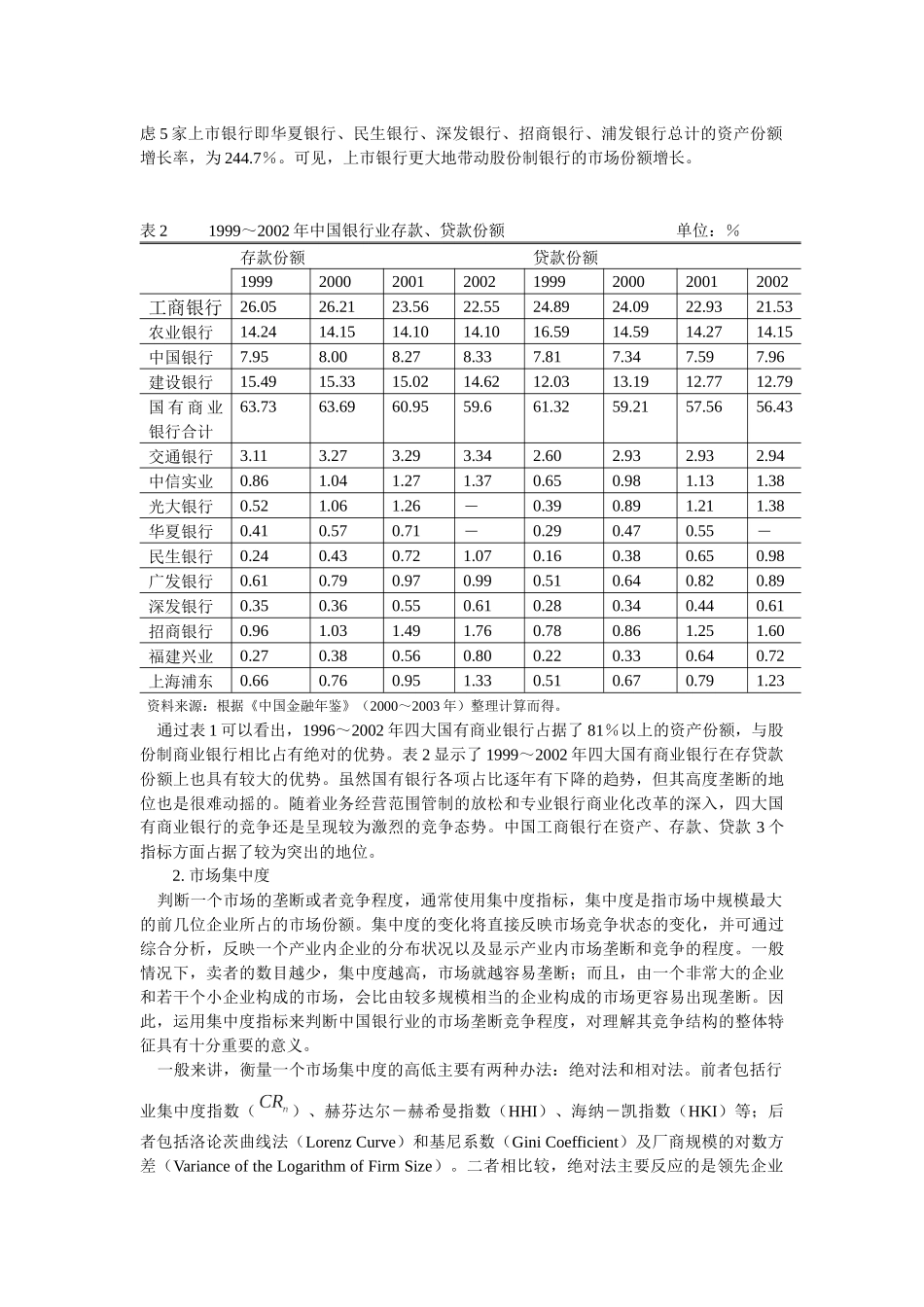 虑 5 家上市银行即华夏银行、民生银行、深发银行、招商银行、浦发银行总计的资产份额增长率，为 244.7%。可见，上市银行更大地带动股份制银行的市场份额增长。

表 2　　1999～2002 年中国银行业存款、贷款份额　　　　　　　单位：%

| | 存款份额 | | | | 贷款份额 | | | |
|---|---|---|---|---|---|---|---|---|
| | 1999 | 2000 | 2001 | 2002 | 1999 | 2000 | 2001 | 2002 |
| 工商银行 | 26.05 | 26.21 | 23.56 | 22.55 | 24.89 | 24.09 | 22.93 | 21.53 |
| 农业银行 | 14.24 | 14.15 | 14.10 | 14.10 | 16.59 | 14.59 | 14.27 | 14.15 |
| 中国银行 | 7.95 | 8.00 | 8.27 | 8.33 | 7.81 | 7.34 | 7.59 | 7.96 |
| 建设银行 | 15.49 | 15.33 | 15.02 | 14.62 | 12.03 | 13.19 | 12.77 | 12.79 |
| 国有商业银行合计 | 63.73 | 63.69 | 60.95 | 59.6 | 61.32 | 59.21 | 57.56 | 56.43 |
| 交通银行 | 3.11 | 3.27 | 3.29 | 3.34 | 2.60 | 2.93 | 2.93 | 2.94 |
| 中信实业 | 0.86 | 1.04 | 1.27 | 1.37 | 0.65 | 0.98 | 1.13 | 1.38 |
| 光大银行 | 0.52 | 1.06 | 1.26 | — | 0.39 | 0.89 | 1.21 | 1.38 |
| 华夏银行 | 0.41 | 0.57 | 0.71 | — | 0.29 | 0.47 | 0.55 | — |
| 民生银行 | 0.24 | 0.43 | 0.72 | 1.07 | 0.16 | 0.38 | 0.65 | 0.98 |
| 广发银行 | 0.61 | 0.79 | 0.97 | 0.99 | 0.51 | 0.64 | 0.82 | 0.89 |
| 深发银行 | 0.35 | 0.36 | 0.55 | 0.61 | 0.28 | 0.34 | 0.44 | 0.61 |
| 招商银行 | 0.96 | 1.03 | 1.49 | 1.76 | 0.78 | 0.86 | 1.25 | 1.60 |
| 福建兴业 | 0.27 | 0.38 | 0.56 | 0.80 | 0.22 | 0.33 | 0.64 | 0.72 |
| 上海浦东 | 0.66 | 0.76 | 0.95 | 1.33 | 0.51 | 0.67 | 0.79 | 1.23 |

资料来源：根据《中国金融年鉴》（2000～2003 年）整理计算而得。

通过表 1 可以看出，1996～2002 年四大国有商业银行占据了 81%以上的资产份额，与股份制商业银行相比占有绝对的优势。表 2 显示了 1999～2002 年四大国有商业银行在存贷款份额上也具有较大的优势。虽然国有银行各项占比逐年有下降的趋势，但其高度垄断的地位也是很难动摇的。随着业务经营范围管制的放松和专业银行商业化改革的深入，四大国有商业银行的竞争还是呈现较为激烈的竞争态势。中国工商银行在资产、存款、贷款 3 个指标方面占据了较为突出的地位。

2. 市场集中度

判断一个市场的垄断或者竞争程度，通常使用集中度指标，集中度是指市场中规模最大的前几位企业所占的市场份额。集中度的变化将直接反映市场竞争状态的变化，并可通过综合分析，反映一个产业内企业的分布状况以及显示产业内市场垄断和竞争的程度。一般情况下，卖者的数目越少，集中度越高，市场就越容易垄断；而且，由一个非常大的企业和若干个小企业构成的市场，会比由较多规模相当的企业构成的市场更容易出现垄断。因此，运用集中度指标来判断中国银行业的市场垄断竞争程度，对理解其竞争结构的整体特征具有十分重要的意义。

一般来讲，衡量一个市场集中度的高低主要有两种办法：绝对法和相对法。前者包括行业集中度指数（$CR_n$）、赫芬达尔－赫希曼指数（HHI）、海纳－凯指数（HKI）等；后者包括洛论茨曲线法（Lorenz Curve）和基尼系数（Gini Coefficient）及厂商规模的对数方差（Variance of the Logarithm of Firm Size）。二者相比较，绝对法主要反应的是领先企业